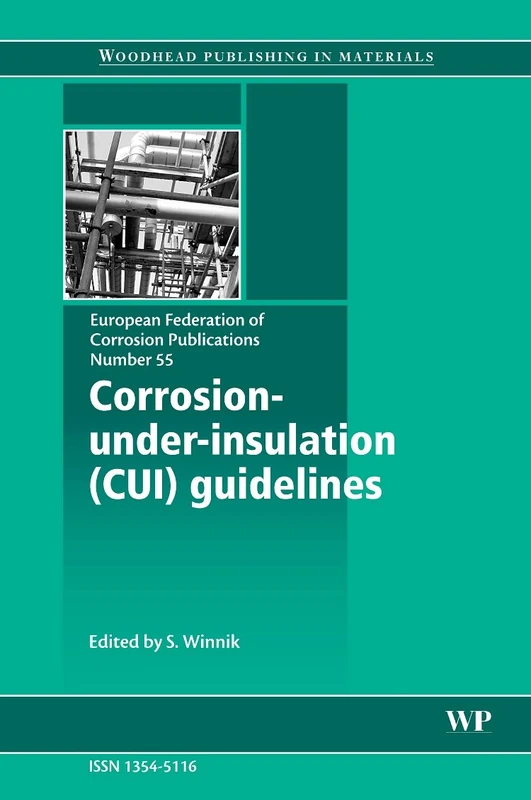 WOODHEAD PUBLISHING IN MATERIALS

European Federation of Corrosion Publications Number 55

Corrosion-under-insulation (CUI) guidelines

Edited by S. Winnik

WP

ISSN 1354-5116